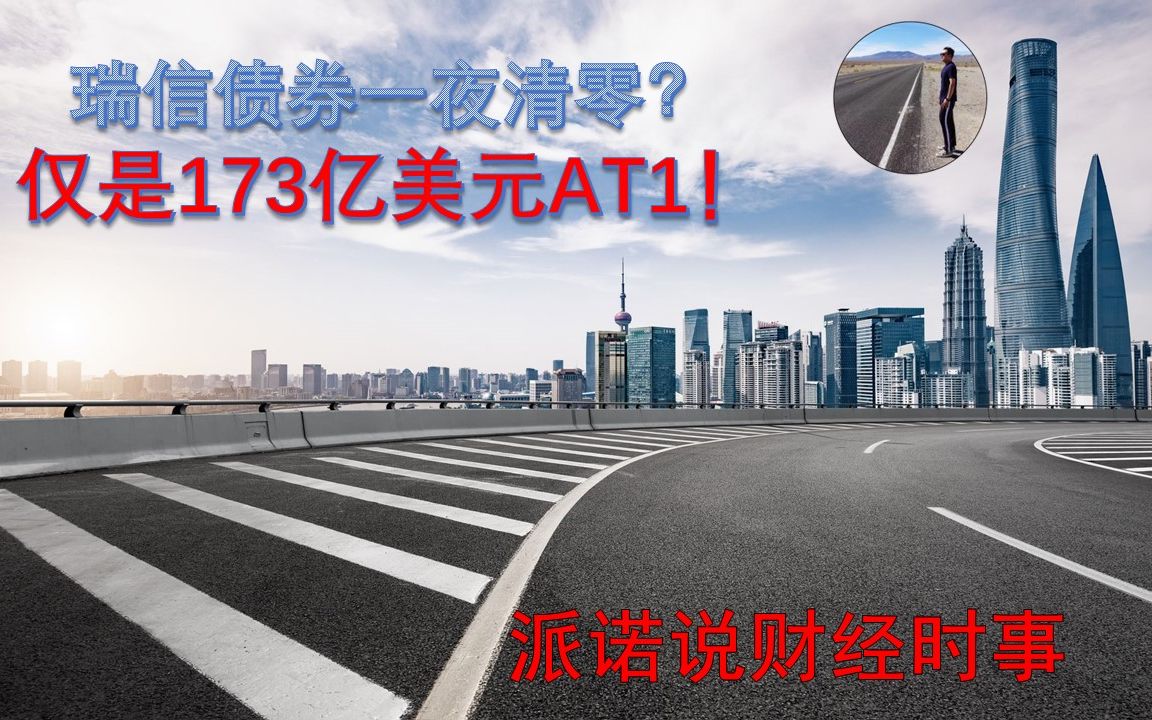 瑞信债券一夜清零？
仅是173亿美元AT1！

派诺说财经时事